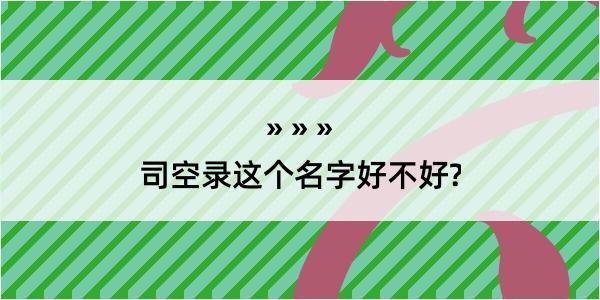 » » »
司空录这个名字好不好?